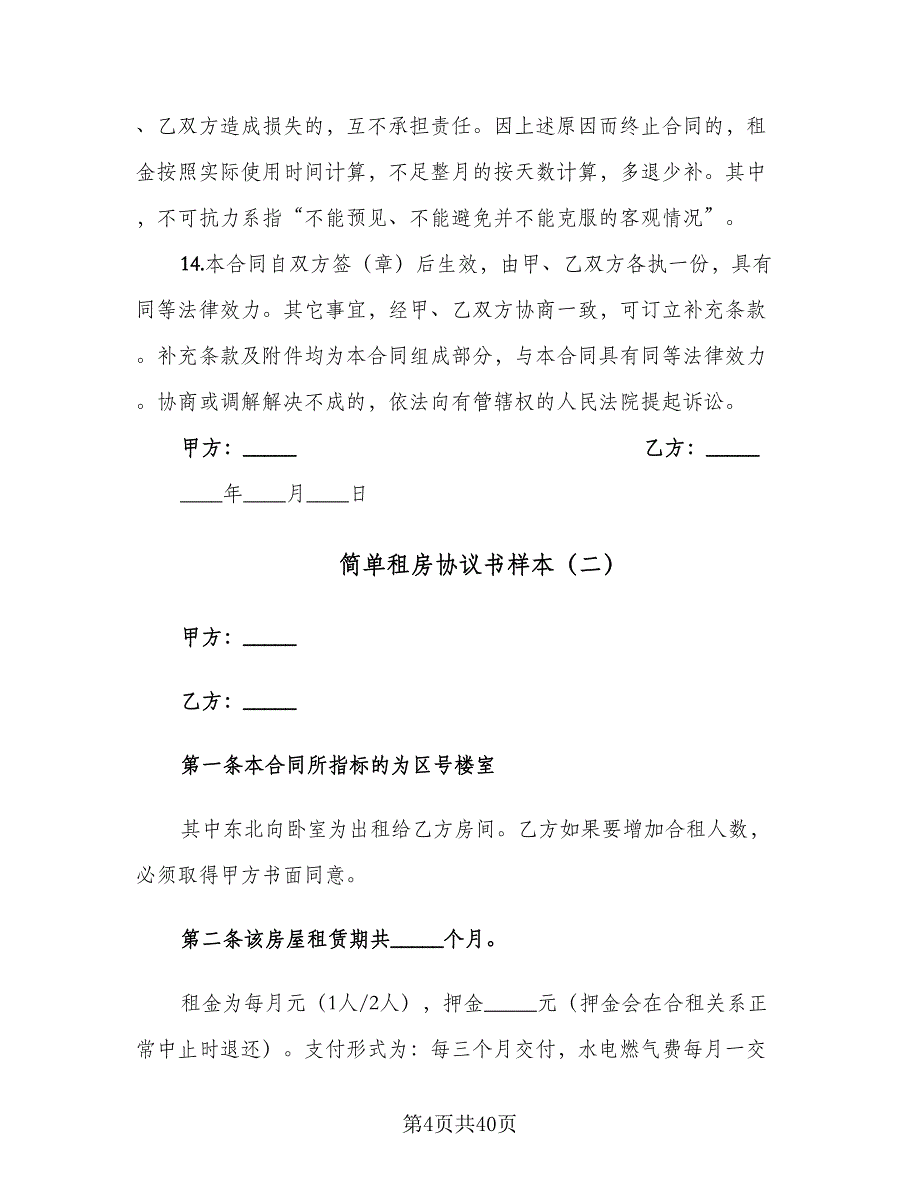 、乙双方造成损失的，互不承担责任。因上述原因而终止合同的，租金按照实际使用时间计算，不足整月的按天数计算，多退少补。其中，不可抗力系指“不能预见、不能避免并不能克服的客观情况”。

14.本合同自双方签（章）后生效，由甲、乙双方各执一份，具有同等法律效力。其它事宜，经甲、乙双方协商一致，可订立补充条款。补充条款及附件均为本合同组成部分，与本合同具有同等法律效力。协商或调解解决不成的，依法向有管辖权的人民法院提起诉讼。

甲方：_____ 乙方：_____

____年____月____日

简单租房协议书样本（二）

甲方：_____

乙方：_____

第一条本合同所指标的为区号楼室

其中东北向卧室为出租给乙方房间。乙方如果要增加合租人数，必须取得甲方书面同意。

第二条该房屋租赁期共_____个月。

租金为每月元（1人/2人），押金_____元（押金会在合租关系正常中止时退还）。支付形式为：每三个月交付，水电燃气费每月一交

第4页共40页